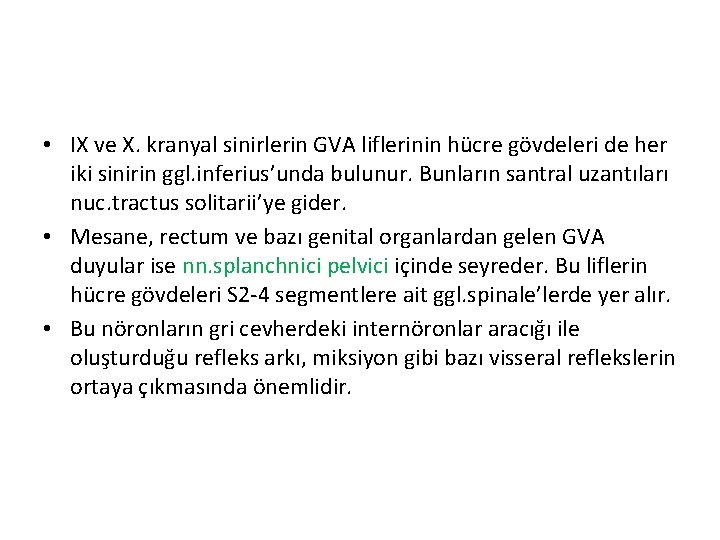 • IX ve X. kranyal sinirlerin GVA liflerinin hücre gövdeleri de her iki sinirin ggl.inferius’unda bulunur. Bunların santral uzantıları nuc.tractus solitarii’ye gider.

• Mesane, rectum ve bazı genital organlardan gelen GVA duyular ise nn.splanchnici pelvici içinde seyreder. Bu liflerin hücre gövdeleri S2-4 segmentlere ait ggl.spinale’lerde yer alır.

• Bu nöronların gri cevherdeki internöronlar aracığı ile oluşturduğu refleks arkı, miksiyon gibi bazı visseral reflekslerin ortaya çıkmasında önemlidir.